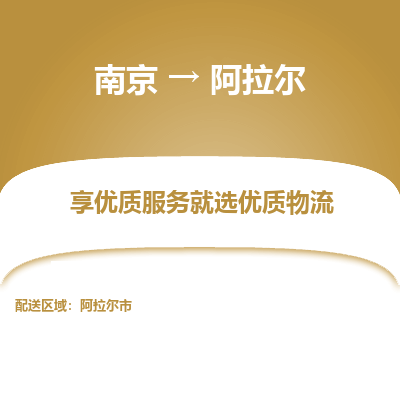 南京 → 阿拉尔

享优质服务就选优质物流

配送区域：阿拉尔市